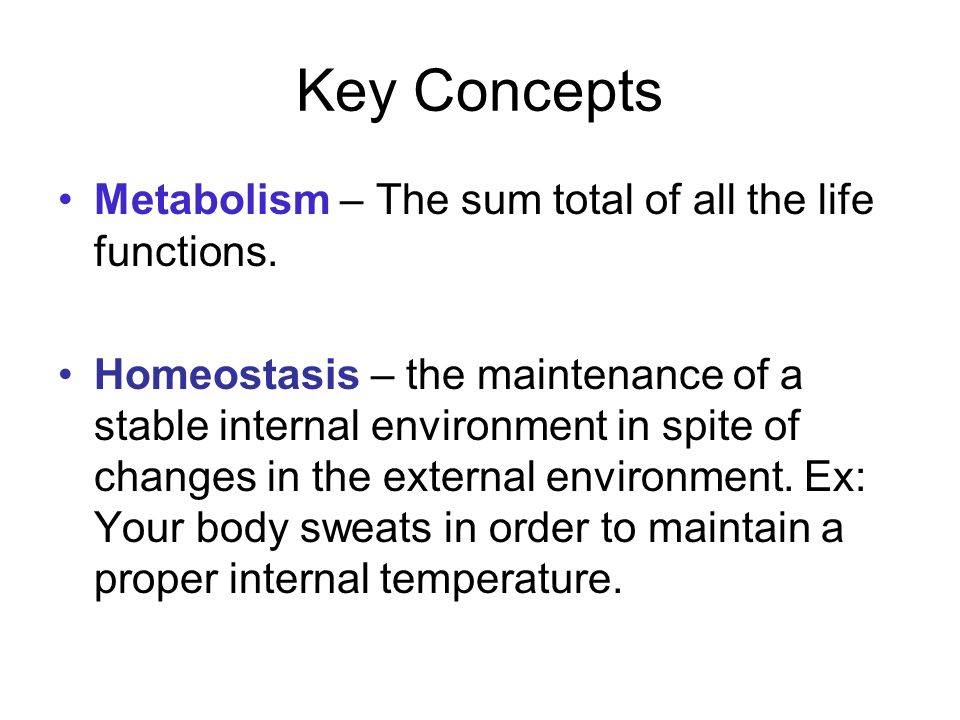 Key Concepts

• Metabolism – The sum total of all the life functions.

• Homeostasis – the maintenance of a stable internal environment in spite of changes in the external environment. Ex: Your body sweats in order to maintain a proper internal temperature.